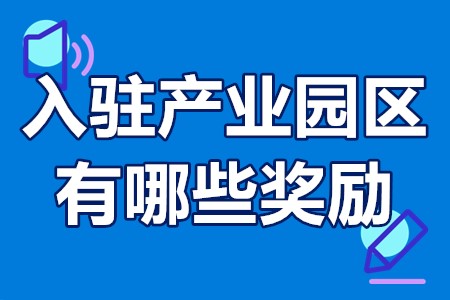 入驻产业园区
有哪些奖励